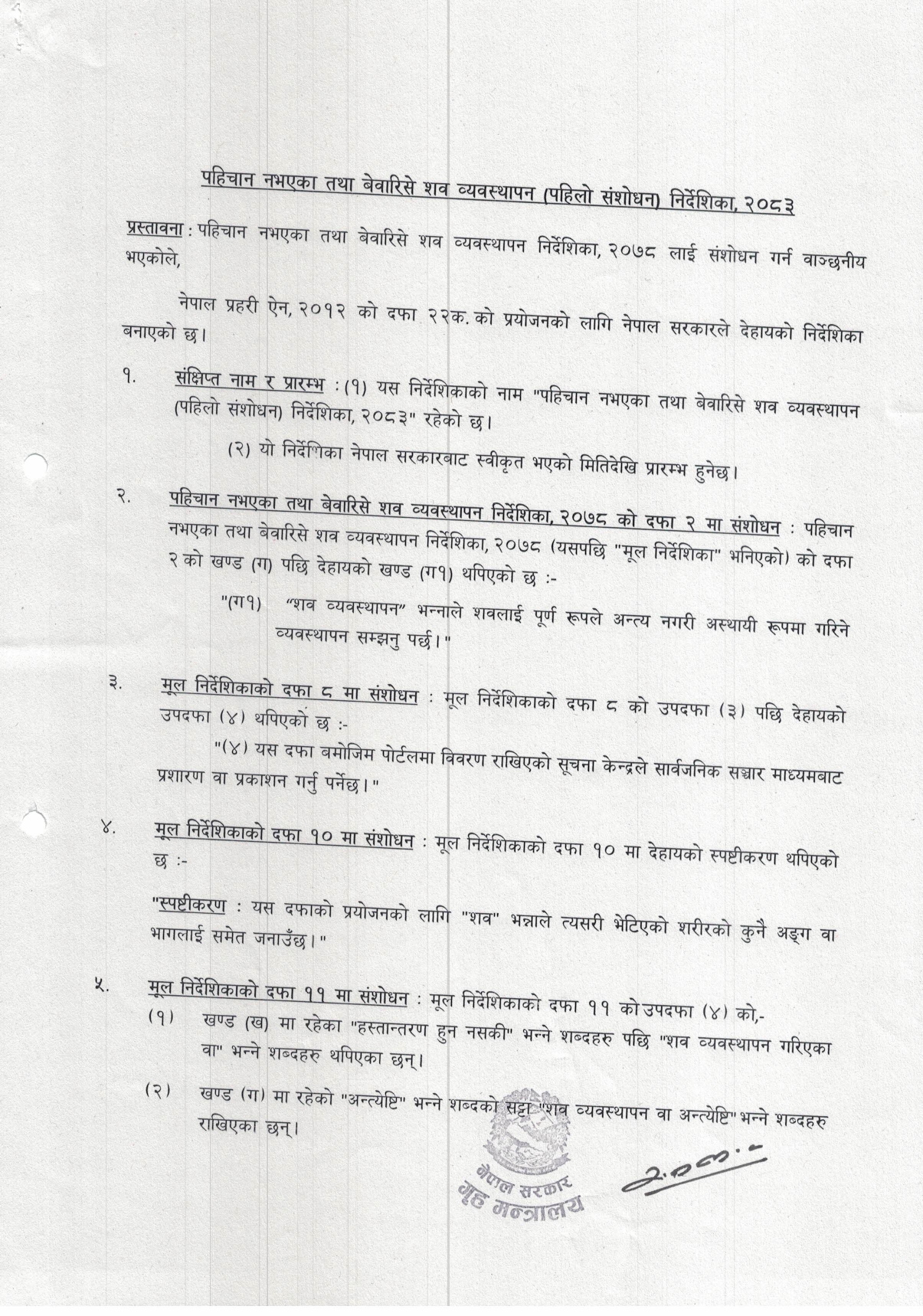 पहिचान नभएका तथा बेवारिसे शव व्यवस्थापन (पहिलो संशोधन) निर्देशिका, २०८३

प्रस्तावना : पहिचान नभएका तथा बेवारिसे शव व्यवस्थापन निर्देशिका, २०७८ लाई संशोधन गर्न वाञ्छनीय भएकोले,

नेपाल प्रहरी ऐन, २०१२ को दफा २२क. को प्रयोजनको लागि नेपाल सरकारले देहायको निर्देशिका बनाएको छ।

१. संक्षिप्त नाम र प्रारम्भ : (१) यस निर्देशिकाको नाम "पहिचान नभएका तथा बेवारिसे शव व्यवस्थापन (पहिलो संशोधन) निर्देशिका, २०८३" रहेको छ।

(२) यो निर्देशिका नेपाल सरकारबाट स्वीकृत भएको मितिदेखि प्रारम्भ हुनेछ।

२. पहिचान नभएका तथा बेवारिसे शव व्यवस्थापन निर्देशिका, २०७८ को दफा २ मा संशोधन : पहिचान नभएका तथा बेवारिसे शव व्यवस्थापन निर्देशिका, २०७८ (यसपछि "मूल निर्देशिका" भनिएको) को दफा २ को खण्ड (ग) पछि देहायको खण्ड (ग१) थपिएको छ :-

"(ग१) "शव व्यवस्थापन" भन्नाले शवलाई पूर्ण रूपले अन्त्य नगरी अस्थायी रूपमा गरिने व्यवस्थापन सम्झनु पर्छ।"

३. मूल निर्देशिकाको दफा ८ मा संशोधन : मूल निर्देशिकाको दफा ८ को उपदफा (३) पछि देहायको उपदफा (४) थपिएको छ :-

"(४) यस दफा बमोजिम पोर्टलमा विवरण राखिएको सूचना केन्द्रले सार्वजनिक सञ्चार माध्यमबाट प्रशारण वा प्रकाशन गर्नु पर्नेछ।"

४. मूल निर्देशिकाको दफा १० मा संशोधन : मूल निर्देशिकाको दफा १० मा देहायको स्पष्टीकरण थपिएको छ :-

"स्पष्टीकरण : यस दफाको प्रयोजनको लागि "शव" भन्नाले त्यसरी भेटिएको शरीरको कुनै अङ्ग वा भागलाई समेत जनाउँछ।"

५. मूल निर्देशिकाको दफा ११ मा संशोधन : मूल निर्देशिकाको दफा ११ को उपदफा (४) को,-

(१) खण्ड (ख) मा रहेका "हस्तान्तरण हुन नसकी" भन्ने शब्दहरु पछि "शव व्यवस्थापन गरिएका वा" भन्ने शब्दहरु थपिएका छन्।

(२) खण्ड (ग) मा रहेको "अन्त्येष्टि" भन्ने शब्दको सट्टा "शव व्यवस्थापन वा अन्त्येष्टि" भन्ने शब्दहरु राखिएका छन्।

नेपाल सरकार
गृह मन्त्रालय